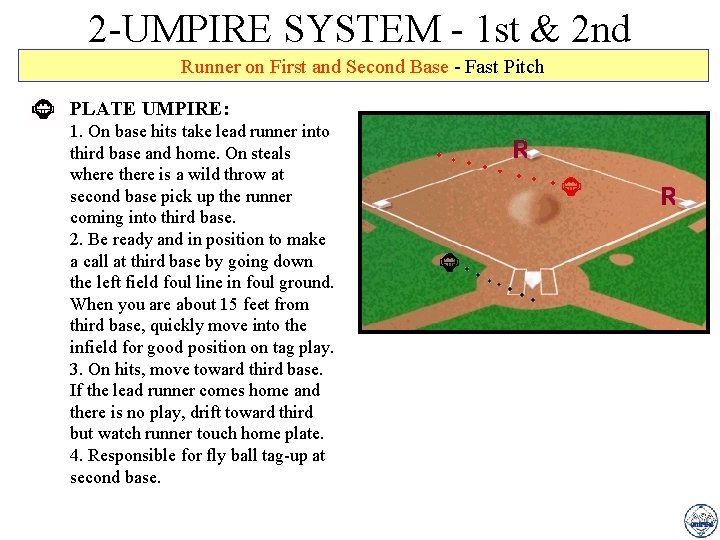 2-UMPIRE SYSTEM - 1st & 2nd

Runner on First and Second Base - Fast Pitch

PLATE UMPIRE:
1. On base hits take lead runner into third base and home. On steals where there is a wild throw at second base pick up the runner coming into third base.
2. Be ready and in position to make a call at third base by going down the left field foul line in foul ground. When you are about 15 feet from third base, quickly move into the infield for good position on tag play.
3. On hits, move toward third base. If the lead runner comes home and there is no play, drift toward third but watch runner touch home plate.
4. Responsible for fly ball tag-up at second base.

R

R